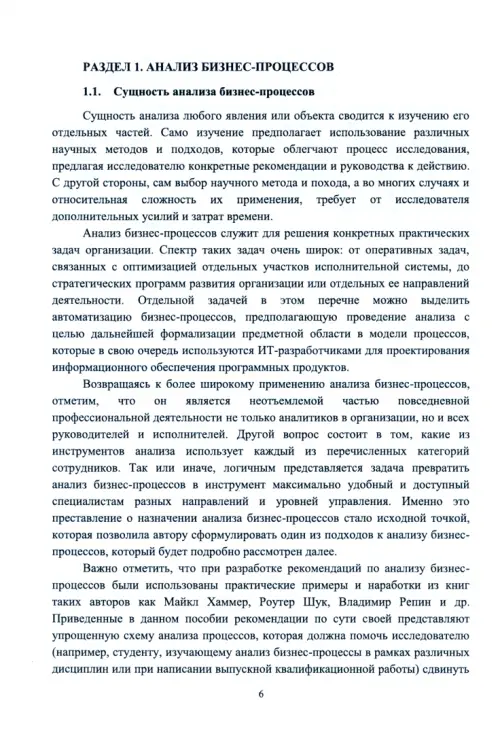 РАЗДЕЛ 1. АНАЛИЗ БИЗНЕС-ПРОЦЕССОВ

1.1. Сущность анализа бизнес-процессов

Сущность анализа любого явления или объекта сводится к изучению его отдельных частей. Само изучение предполагает использование различных научных методов и подходов, которые облегчают процесс исследования, предлагая исследователю конкретные рекомендации и руководства к действию. С другой стороны, сам выбор научного метода и похода, а во многих случаях и относительная сложность их применения, требует от исследователя дополнительных усилий и затрат времени.

Анализ бизнес-процессов служит для решения конкретных практических задач организации. Спектр таких задач очень широк: от оперативных задач, связанных с оптимизацией отдельных участков исполнительной системы, до стратегических программ развития организации или отдельных ее направлений деятельности. Отдельной задачей в этом перечне можно выделить автоматизацию бизнес-процессов, предполагающую проведение анализа с целью дальнейшей формализации предметной области в модели процессов, которые в свою очередь используются ИТ-разработчиками для проектирования информационного обеспечения программных продуктов.

Возвращаясь к более широкому применению анализа бизнес-процессов, отметим, что он является неотъемлемой частью повседневной профессиональной деятельности не только аналитиков в организации, но и всех руководителей и исполнителей. Другой вопрос состоит в том, какие из инструментов анализа использует каждый из перечисленных категорий сотрудников. Так или иначе, логичным представляется задача превратить анализ бизнес-процессов в инструмент максимально удобный и доступный специалистам разных направлений и уровней управления. Именно это преставление о назначении анализа бизнес-процессов стало исходной точкой, которая позволила автору сформулировать один из подходов к анализу бизнес-процессов, который будет подробно рассмотрен далее.

Важно отметить, что при разработке рекомендаций по анализу бизнес-процессов были использованы практические примеры и наработки из книг таких авторов как Майкл Хаммер, Роутер Шук, Владимир Репин и др. Приведенные в данном пособии рекомендации по сути своей представляют упрощенную схему анализа процессов, которая должна помочь исследователю (например, студенту, изучающему анализ бизнес-процессы в рамках различных дисциплин или при написании выпускной квалификационной работы) сдвинуть

6